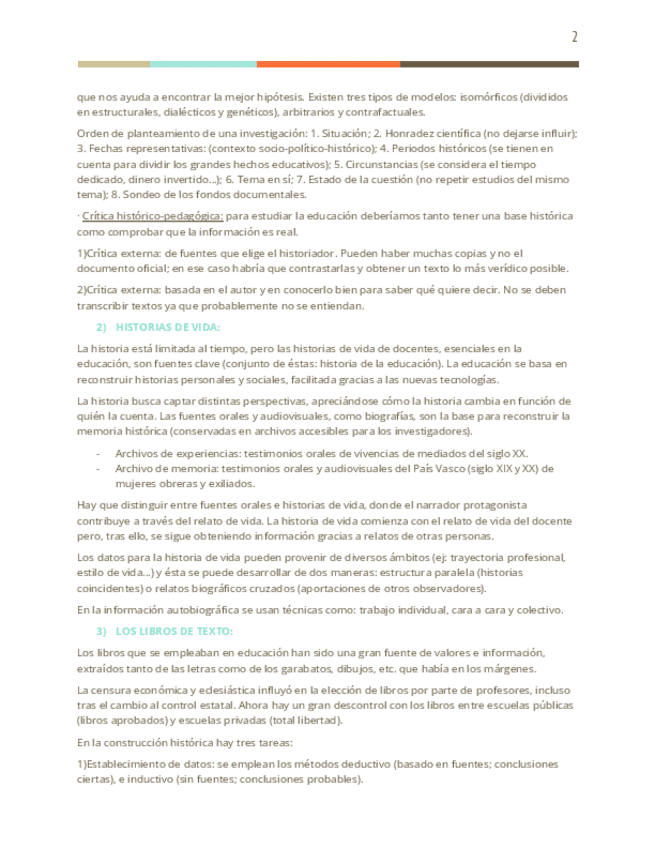 2

que nos ayuda a encontrar la mejor hipótesis. Existen tres tipos de modelos: isomórficos (divididos en estructurales, dialécticos y genéticos), arbitrarios y contrafactuales.

Orden de planteamiento de una investigación: 1. Situación; 2. Honradez científica (no dejarse influir); 3. Fechas representativas: (contexto socio-político-histórico); 4. Periodos históricos (se tienen en cuenta para dividir los grandes hechos educativos); 5. Circunstancias (se considera el tiempo dedicado, dinero invertido...); 6. Tema en sí; 7. Estado de la cuestión (no repetir estudios del mismo tema); 8. Sondeo de los fondos documentales.

· Crítica histórico-pedagógica: para estudiar la educación deberíamos tanto tener una base histórica como comprobar que la información es real.

1)Crítica externa: de fuentes que elige el historiador. Pueden haber muchas copias y no el documento oficial; en ese caso habría que contrastarlas y obtener un texto lo más verídico posible.

2)Crítica externa: basada en el autor y en conocerlo bien para saber qué quiere decir. No se deben transcribir textos ya que probablemente no se entiendan.

2) HISTORIAS DE VIDA:

La historia está limitada al tiempo, pero las historias de vida de docentes, esenciales en la educación, son fuentes clave (conjunto de éstas: historia de la educación). La educación se basa en reconstruir historias personales y sociales, facilitada gracias a las nuevas tecnologías.

La historia busca captar distintas perspectivas, apreciándose cómo la historia cambia en función de quién la cuenta. Las fuentes orales y audiovisuales, como biografías, son la base para reconstruir la memoria histórica (conservadas en archivos accesibles para los investigadores).

- Archivos de experiencias: testimonios orales de vivencias de mediados del siglo XX.
- Archivo de memoria: testimonios orales y audiovisuales del País Vasco (siglo XIX y XX) de mujeres obreras y exiliados.

Hay que distinguir entre fuentes orales e historias de vida, donde el narrador protagonista contribuye a través del relato de vida. La historia de vida comienza con el relato de vida del docente pero, tras ello, se sigue obteniendo información gracias a relatos de otras personas.

Los datos para la historia de vida pueden provenir de diversos ámbitos (ej: trayectoria profesional, estilo de vida...) y ésta se puede desarrollar de dos maneras: estructura paralela (historias coincidentes) o relatos biográficos cruzados (aportaciones de otros observadores).

En la información autobiográfica se usan técnicas como: trabajo individual, cara a cara y colectivo.

3) LOS LIBROS DE TEXTO:

Los libros que se empleaban en educación han sido una gran fuente de valores e información, extraídos tanto de las letras como de los garabatos, dibujos, etc. que había en los márgenes.

La censura económica y eclesiástica influyó en la elección de libros por parte de profesores, incluso tras el cambio al control estatal. Ahora hay un gran descontrol con los libros entre escuelas públicas (libros aprobados) y escuelas privadas (total libertad).

En la construcción histórica hay tres tareas:

1)Establecimiento de datos: se emplean los métodos deductivo (basado en fuentes; conclusiones ciertas), e inductivo (sin fuentes; conclusiones probables).